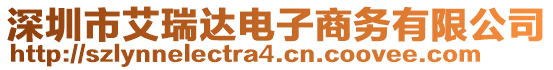 深圳市艾瑞达电子商务有限公司
http://szlynnelectra4.cn.coovee.com